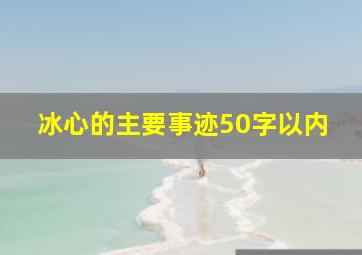 冰心的主要事迹50字以内